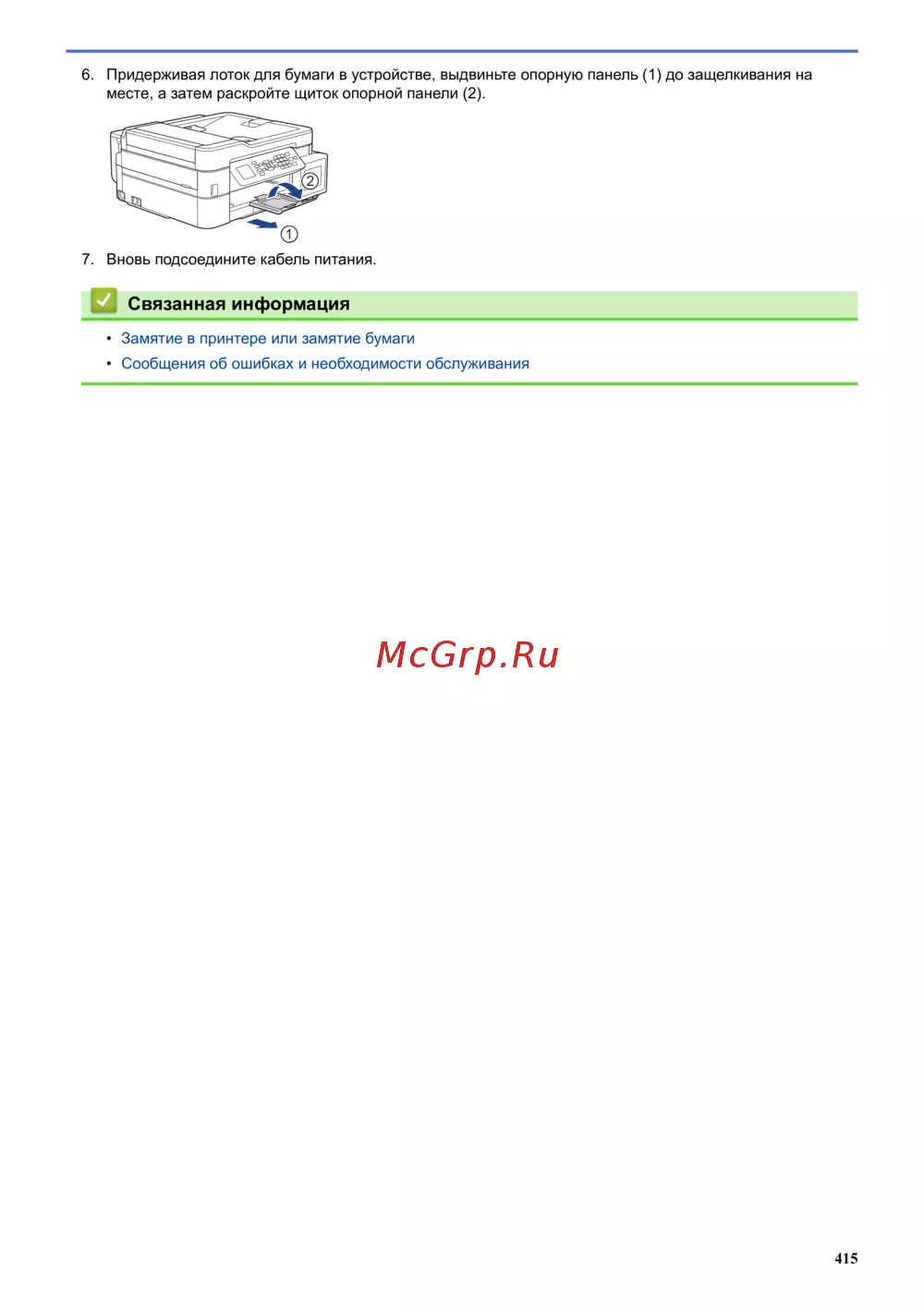 6. Придерживая лоток для бумаги в устройстве, выдвиньте опорную панель (1) до защелкивания на месте, а затем раскройте щиток опорной панели (2).

2

1

7. Вновь подсоедините кабель питания.

Связанная информация

• Замятие в принтере или замятие бумаги
• Сообщения об ошибках и необходимости обслуживания

415

McGrp.Ru